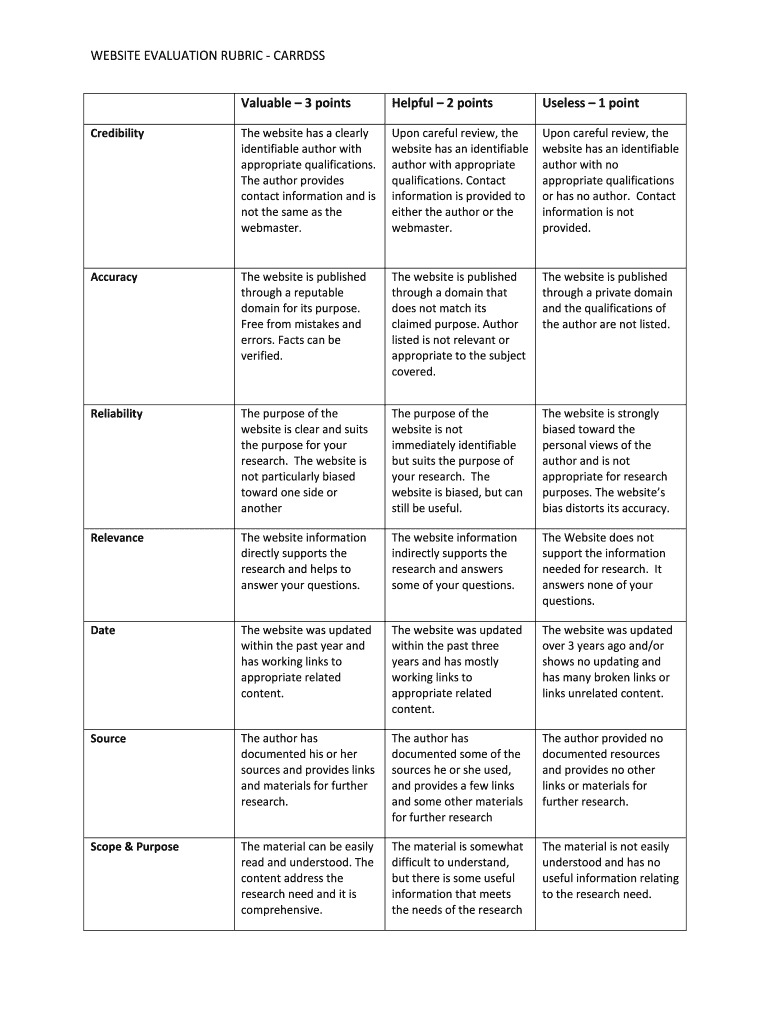 WEBSITE EVALUATION RUBRIC - CARRDSS

| | Valuable – 3 points | Helpful – 2 points | Useless – 1 point |
|---|---|---|---|
| Credibility | The website has a clearly identifiable author with appropriate qualifications. The author provides contact information and is not the same as the webmaster. | Upon careful review, the website has an identifiable author with appropriate qualifications. Contact information is provided to either the author or the webmaster. | Upon careful review, the website has an identifiable author with no appropriate qualifications or has no author. Contact information is not provided. |
| Accuracy | The website is published through a reputable domain for its purpose. Free from mistakes and errors. Facts can be verified. | The website is published through a domain that does not match its claimed purpose. Author listed is not relevant or appropriate to the subject covered. | The website is published through a private domain and the qualifications of the author are not listed. |
| Reliability | The purpose of the website is clear and suits the purpose for your research. The website is not particularly biased toward one side or another | The purpose of the website is not immediately identifiable but suits the purpose of your research. The website is biased, but can still be useful. | The website is strongly biased toward the personal views of the author and is not appropriate for research purposes. The website's bias distorts its accuracy. |
| Relevance | The website information directly supports the research and helps to answer your questions. | The website information indirectly supports the research and answers some of your questions. | The Website does not support the information needed for research. It answers none of your questions. |
| Date | The website was updated within the past year and has working links to appropriate related content. | The website was updated within the past three years and has mostly working links to appropriate related content. | The website was updated over 3 years ago and/or shows no updating and has many broken links or links unrelated content. |
| Source | The author has documented his or her sources and provides links and materials for further research. | The author has documented some of the sources he or she used, and provides a few links and some other materials for further research | The author provided no documented resources and provides no other links or materials for further research. |
| Scope & Purpose | The material can be easily read and understood. The content address the research need and it is comprehensive. | The material is somewhat difficult to understand, but there is some useful information that meets the needs of the research | The material is not easily understood and has no useful information relating to the research need. |